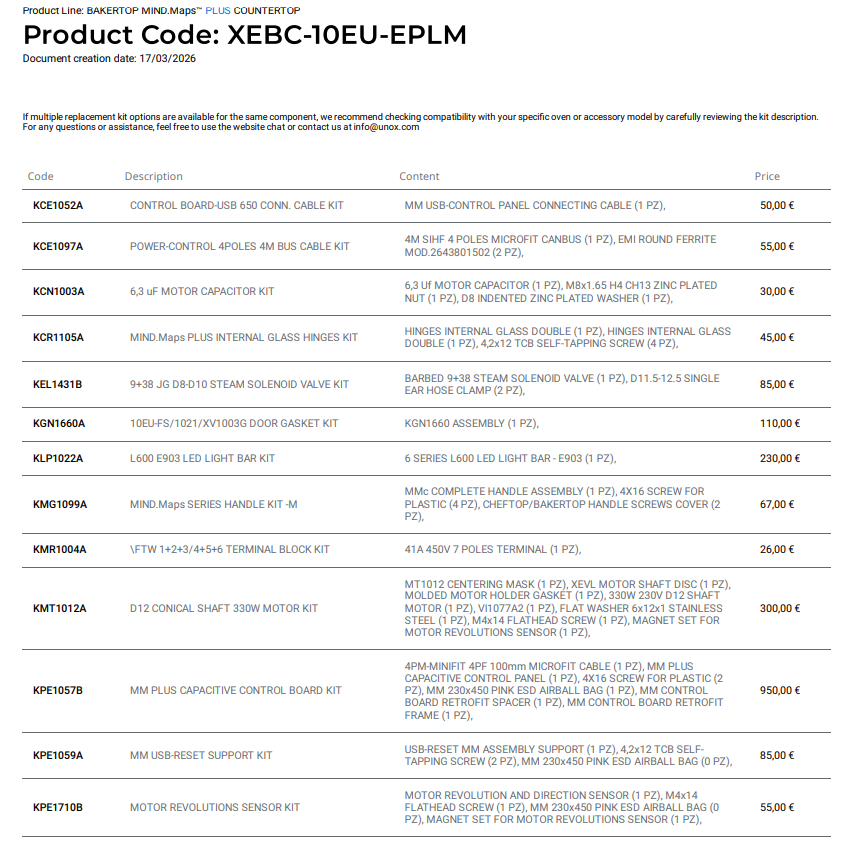 Product Line: BAKERTOP MIND.Maps™ PLUS COUNTERTOP
Product Code: XEBC-10EU-EPLM
Document creation date: 17/03/2026

If multiple replacement kit options are available for the same component, we recommend checking compatibility with your specific oven or accessory model by carefully reviewing the kit description. For any questions or assistance, feel free to use the website chat or contact us at info@unox.com

| Code | Description | Content | Price |
|---|---|---|---|
| KCE1052A | CONTROL BOARD-USB 650 CONN. CABLE KIT | MM USB-CONTROL PANEL CONNECTING CABLE (1 PZ), | 50,00 € |
| KCE1097A | POWER-CONTROL 4POLES 4M BUS CABLE KIT | 4M SIHF 4 POLES MICROFIT CANBUS (1 PZ), EMI ROUND FERRITE MOD.2643801502 (2 PZ), | 55,00 € |
| KCN1003A | 6,3 uF MOTOR CAPACITOR KIT | 6,3 Uf MOTOR CAPACITOR (1 PZ), M8x1.65 H4 CH13 ZINC PLATED NUT (1 PZ), D8 INDENTED ZINC PLATED WASHER (1 PZ), | 30,00 € |
| KCR1105A | MIND.Maps PLUS INTERNAL GLASS HINGES KIT | HINGES INTERNAL GLASS DOUBLE (1 PZ), HINGES INTERNAL GLASS DOUBLE (1 PZ), 4,2x12 TCB SELF-TAPPING SCREW (4 PZ), | 45,00 € |
| KEL1431B | 9+38 JG D8-D10 STEAM SOLENOID VALVE KIT | BARBED 9+38 STEAM SOLENOID VALVE (1 PZ), D11.5-12.5 SINGLE EAR HOSE CLAMP (2 PZ), | 85,00 € |
| KGN1660A | 10EU-FS/1021/XV1003G DOOR GASKET KIT | KGN1660 ASSEMBLY (1 PZ), | 110,00 € |
| KLP1022A | L600 E903 LED LIGHT BAR KIT | 6 SERIES L600 LED LIGHT BAR - E903 (1 PZ), | 230,00 € |
| KMG1099A | MIND.Maps SERIES HANDLE KIT -M | MMc COMPLETE HANDLE ASSEMBLY (1 PZ), 4X16 SCREW FOR PLASTIC (4 PZ), CHEFTOP/BAKERTOP HANDLE SCREWS COVER (2 PZ), | 67,00 € |
| KMR1004A | \FTW 1+2+3/4+5+6 TERMINAL BLOCK KIT | 41A 450V 7 POLES TERMINAL (1 PZ), | 26,00 € |
| KMT1012A | D12 CONICAL SHAFT 330W MOTOR KIT | MT1012 CENTERING MASK (1 PZ), XEVL MOTOR SHAFT DISC (1 PZ), MOLDED MOTOR HOLDER GASKET (1 PZ), 330W 230V D12 SHAFT MOTOR (1 PZ), VI1077A2 (1 PZ), FLAT WASHER 6x12x1 STAINLESS STEEL (1 PZ), M4x14 FLATHEAD SCREW (1 PZ), MAGNET SET FOR MOTOR REVOLUTIONS SENSOR (1 PZ), | 300,00 € |
| KPE1057B | MM PLUS CAPACITIVE CONTROL BOARD KIT | 4PM-MINIFIT 4PF 100mm MICROFIT CABLE (1 PZ), MM PLUS CAPACITIVE CONTROL PANEL (1 PZ), 4X16 SCREW FOR PLASTIC (2 PZ), MM 230x450 PINK ESD AIRBALL BAG (1 PZ), MM CONTROL BOARD RETROFIT SPACER (1 PZ), MM CONTROL BOARD RETROFIT FRAME (1 PZ), | 950,00 € |
| KPE1059A | MM USB-RESET SUPPORT KIT | USB-RESET MM ASSEMBLY SUPPORT (1 PZ), 4,2x12 TCB SELF-TAPPING SCREW (2 PZ), MM 230x450 PINK ESD AIRBALL BAG (0 PZ), | 85,00 € |
| KPE1710B | MOTOR REVOLUTIONS SENSOR KIT | MOTOR REVOLUTION AND DIRECTION SENSOR (1 PZ), M4x14 FLATHEAD SCREW (1 PZ), MM 230x450 PINK ESD AIRBALL BAG (0 PZ), MAGNET SET FOR MOTOR REVOLUTIONS SENSOR (1 PZ), | 55,00 € |